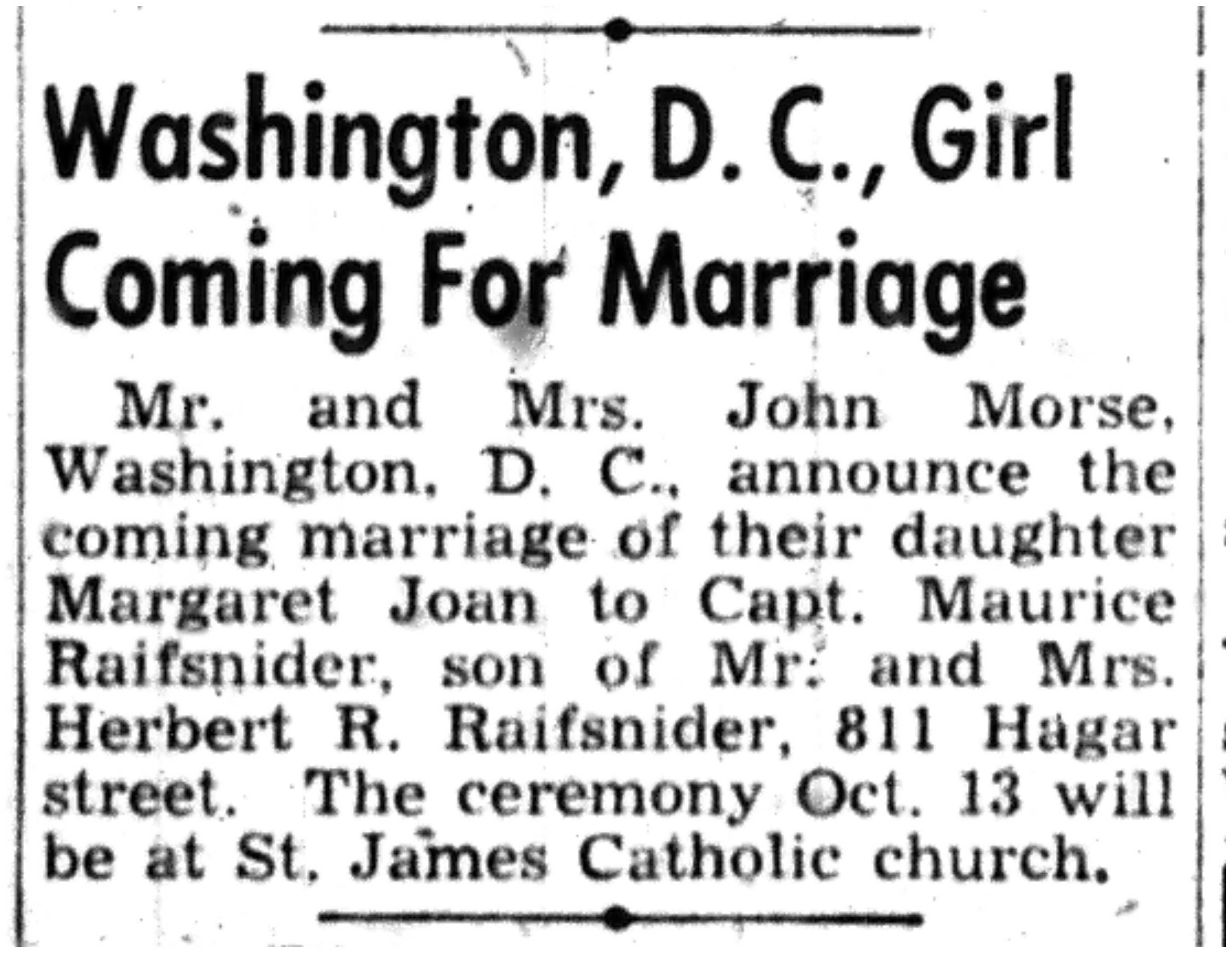 Washington, D. C., Girl Coming For Marriage

Mr. and Mrs. John Morse, Washington, D. C., announce the coming marriage of their daughter Margaret Joan to Capt. Maurice Raifsnider, son of Mr. and Mrs. Herbert R. Raifsnider, 811 Hagar street. The ceremony Oct. 13 will be at St. James Catholic church.